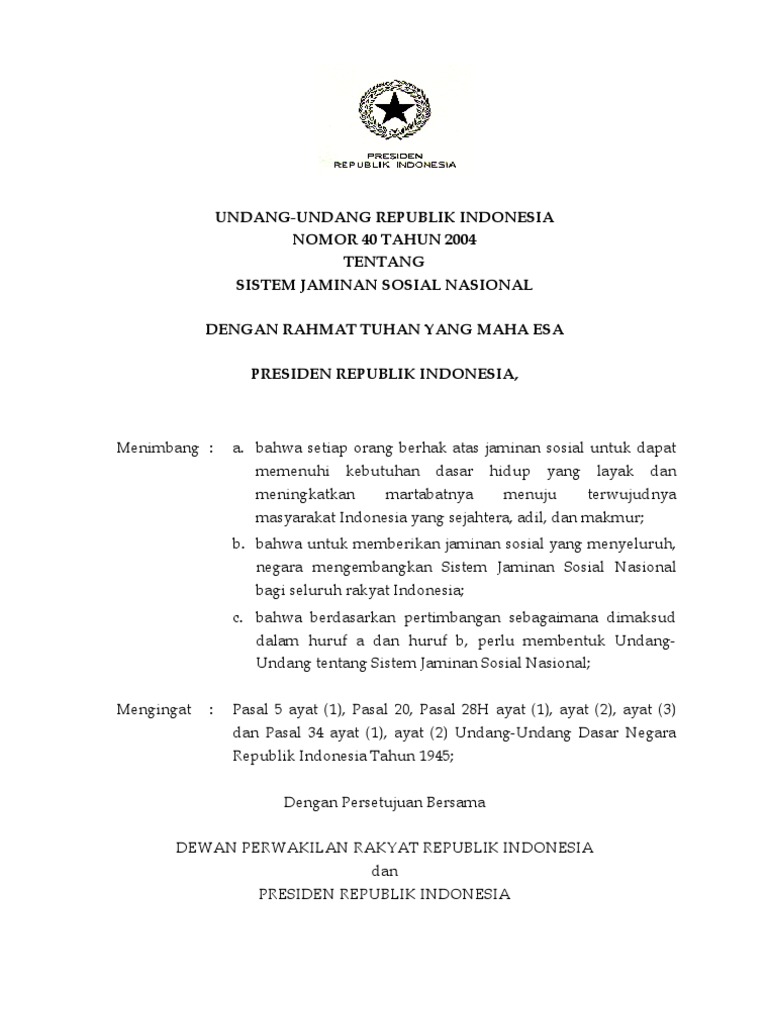 PRESIDEN
REPUBLIK INDONESIA

UNDANG-UNDANG REPUBLIK INDONESIA
NOMOR 40 TAHUN 2004
TENTANG
SISTEM JAMINAN SOSIAL NASIONAL

DENGAN RAHMAT TUHAN YANG MAHA ESA

PRESIDEN REPUBLIK INDONESIA,

Menimbang : a. bahwa setiap orang berhak atas jaminan sosial untuk dapat memenuhi kebutuhan dasar hidup yang layak dan meningkatkan martabatnya menuju terwujudnya masyarakat Indonesia yang sejahtera, adil, dan makmur;

b. bahwa untuk memberikan jaminan sosial yang menyeluruh, negara mengembangkan Sistem Jaminan Sosial Nasional bagi seluruh rakyat Indonesia;

c. bahwa berdasarkan pertimbangan sebagaimana dimaksud dalam huruf a dan huruf b, perlu membentuk Undang-Undang tentang Sistem Jaminan Sosial Nasional;

Mengingat : Pasal 5 ayat (1), Pasal 20, Pasal 28H ayat (1), ayat (2), ayat (3) dan Pasal 34 ayat (1), ayat (2) Undang-Undang Dasar Negara Republik Indonesia Tahun 1945;

Dengan Persetujuan Bersama

DEWAN PERWAKILAN RAKYAT REPUBLIK INDONESIA
dan
PRESIDEN REPUBLIK INDONESIA